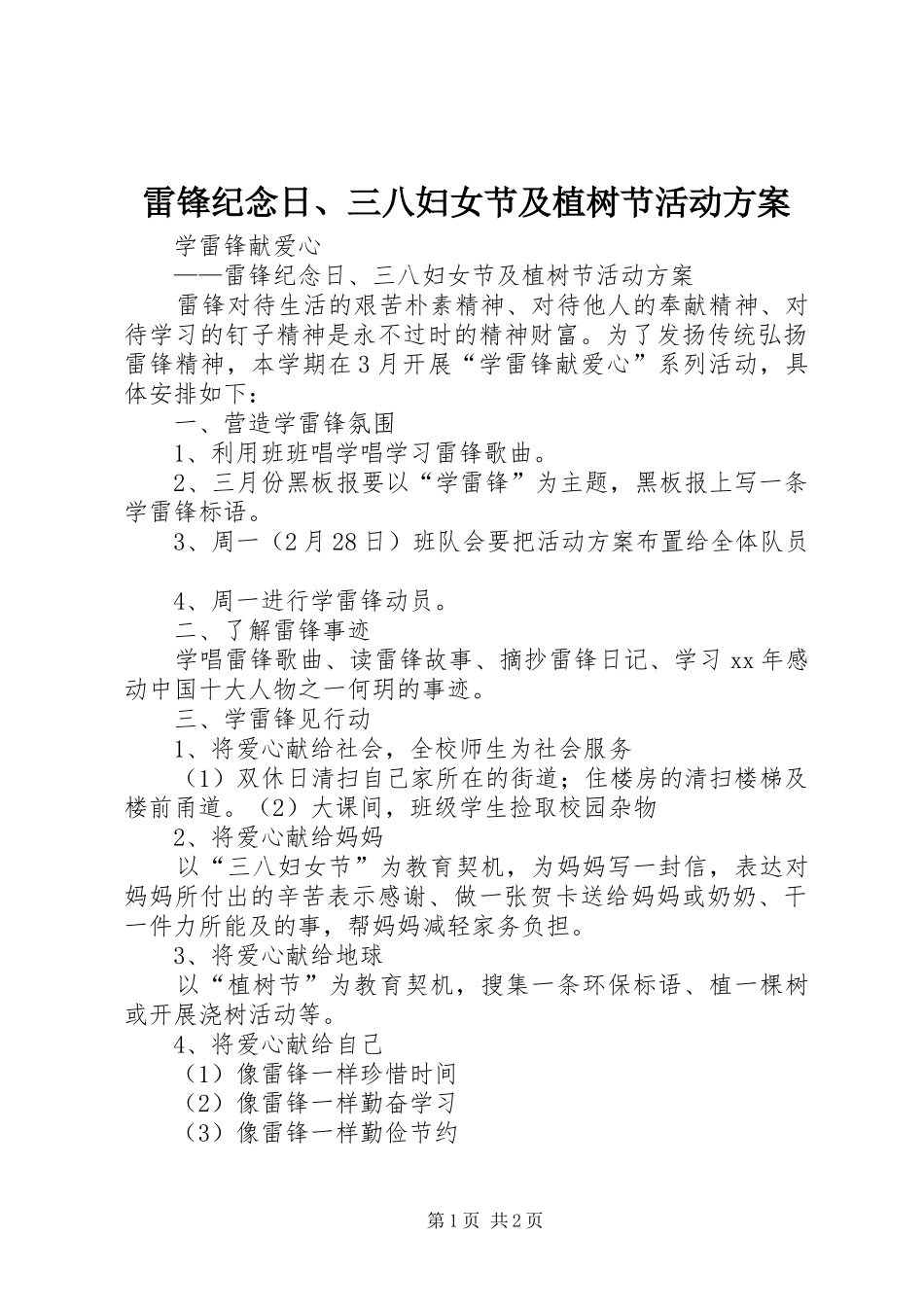 雷锋纪念日、三八妇女节及植树节活动方案

学雷锋献爱心

——雷锋纪念日、三八妇女节及植树节活动方案

雷锋对待生活的艰苦朴素精神、对待他人的奉献精神、对待学习的钉子精神是永不过时的精神财富。为了发扬传统弘扬雷锋精神，本学期在3月开展“学雷锋献爱心”系列活动，具体安排如下：

一、营造学雷锋氛围

1、利用班班唱学唱学习雷锋歌曲。

2、三月份黑板报要以“学雷锋”为主题，黑板报上写一条学雷锋标语。

3、周一（2月28日）班队会要把活动方案布置给全体队员

4、周一进行学雷锋动员。

二、了解雷锋事迹

学唱雷锋歌曲、读雷锋故事、摘抄雷锋日记、学习xx年感动中国十大人物之一何玥的事迹。

三、学雷锋见行动

1、将爱心献给社会，全校师生为社会服务

（1）双休日清扫自己家所在的街道；住楼房的清扫楼梯及楼前甬道。（2）大课间，班级学生捡取校园杂物

2、将爱心献给妈妈

以“三八妇女节”为教育契机，为妈妈写一封信，表达对妈妈所付出的辛苦表示感谢、做一张贺卡送给妈妈或奶奶、干一件力所能及的事，帮妈妈减轻家务负担。

3、将爱心献给地球

以“植树节”为教育契机，搜集一条环保标语、植一棵树或开展浇树活动等。

4、将爱心献给自己

（1）像雷锋一样珍惜时间

（2）像雷锋一样勤奋学习

（3）像雷锋一样勤俭节约

第1页 共2页